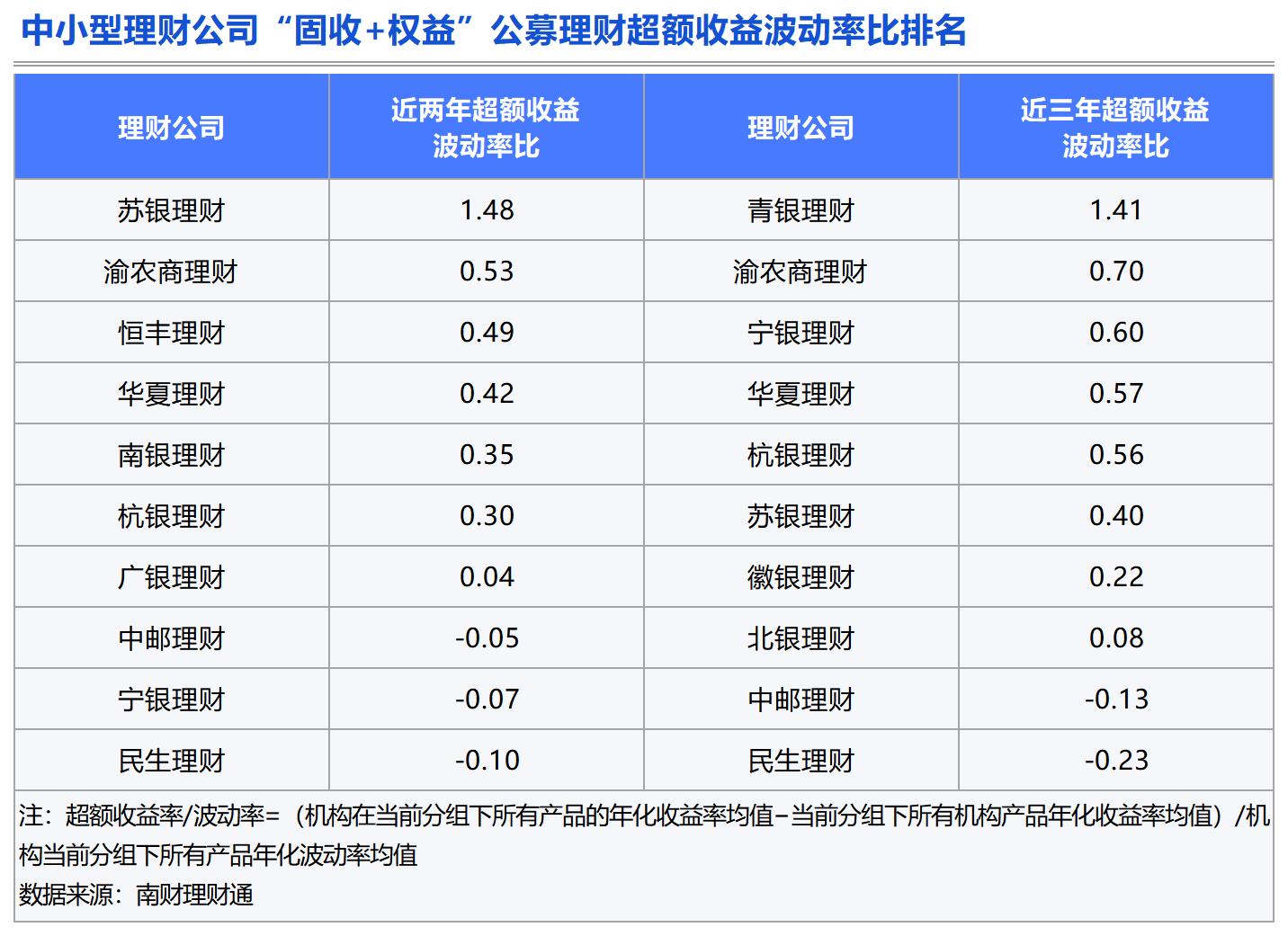 中小型理财公司“固收+权益”公募理财超额收益波动率比排名

| 理财公司 | 近两年超额收益波动率比 | 理财公司 | 近三年超额收益波动率比 |
|---|---|---|---|
| 苏银理财 | 1.48 | 青银理财 | 1.41 |
| 渝农商理财 | 0.53 | 渝农商理财 | 0.70 |
| 恒丰理财 | 0.49 | 宁银理财 | 0.60 |
| 华夏理财 | 0.42 | 华夏理财 | 0.57 |
| 南银理财 | 0.35 | 杭银理财 | 0.56 |
| 杭银理财 | 0.30 | 苏银理财 | 0.40 |
| 广银理财 | 0.04 | 徽银理财 | 0.22 |
| 中邮理财 | -0.05 | 北银理财 | 0.08 |
| 宁银理财 | -0.07 | 中邮理财 | -0.13 |
| 民生理财 | -0.10 | 民生理财 | -0.23 |

注：超额收益率/波动率=（机构在当前分组下所有产品的年化收益率均值-当前分组下所有机构产品年化收益率均值）/机构当前分组下所有产品年化波动率均值
数据来源：南财理财通